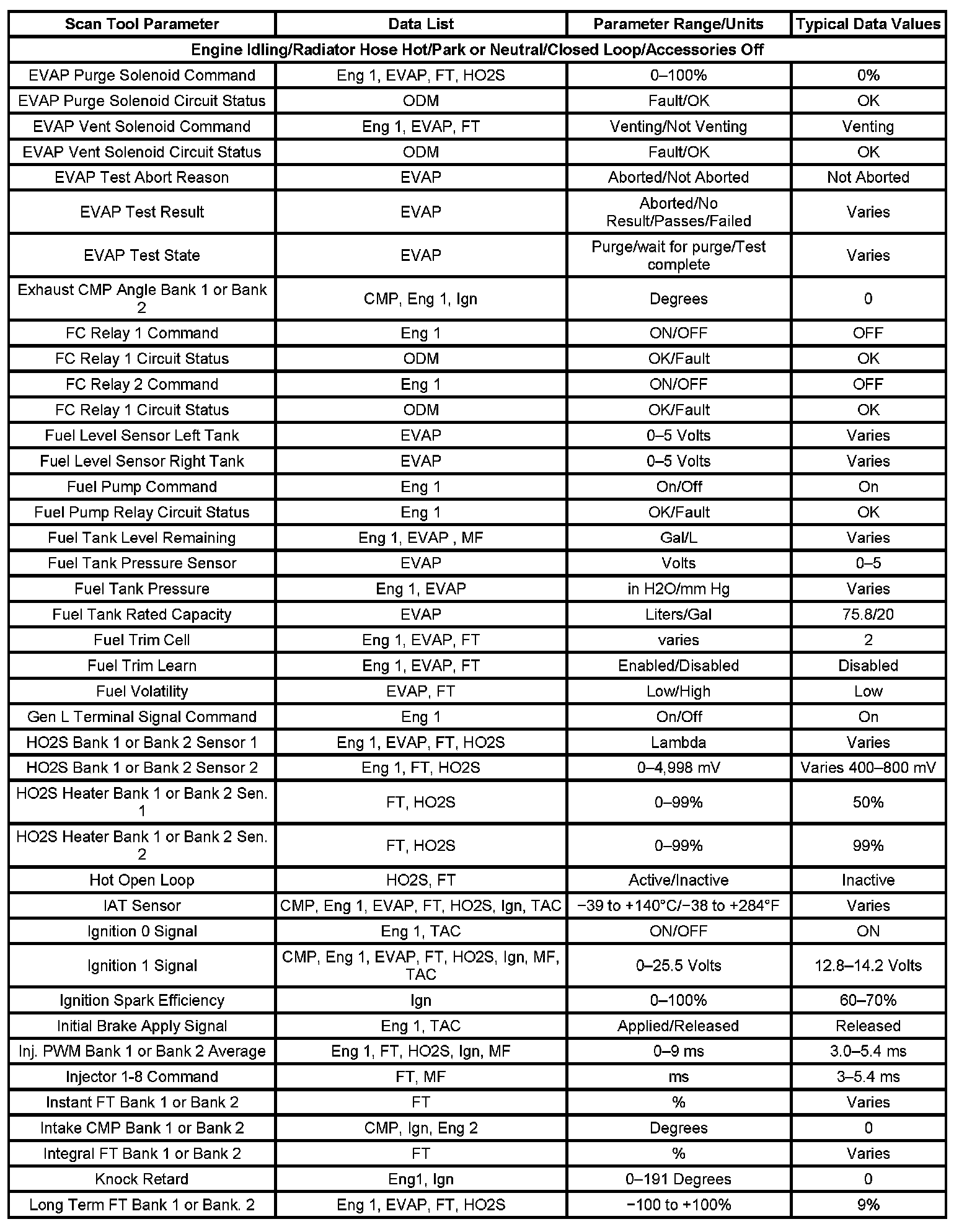 | Scan Tool Parameter | Data List | Parameter Range/Units | Typical Data Values |
|---|---|---|---|
| Engine Idling/Radiator Hose Hot/Park or Neutral/Closed Loop/Accessories Off | | | |
| EVAP Purge Solenoid Command | Eng 1, EVAP, FT, HO2S | 0–100% | 0% |
| EVAP Purge Solenoid Circuit Status | ODM | Fault/OK | OK |
| EVAP Vent Solenoid Command | Eng 1, EVAP, FT | Venting/Not Venting | Venting |
| EVAP Vent Solenoid Circuit Status | ODM | Fault/OK | OK |
| EVAP Test Abort Reason | EVAP | Aborted/Not Aborted | Not Aborted |
| EVAP Test Result | EVAP | Aborted/No Result/Passes/Failed | Varies |
| EVAP Test State | EVAP | Purge/wait for purge/Test complete | Varies |
| Exhaust CMP Angle Bank 1 or Bank 2 | CMP, Eng 1, Ign | Degrees | 0 |
| FC Relay 1 Command | Eng 1 | ON/OFF | OFF |
| FC Relay 1 Circuit Status | ODM | OK/Fault | OK |
| FC Relay 2 Command | Eng 1 | ON/OFF | OFF |
| FC Relay 1 Circuit Status | ODM | OK/Fault | OK |
| Fuel Level Sensor Left Tank | EVAP | 0–5 Volts | Varies |
| Fuel Level Sensor Right Tank | EVAP | 0–5 Volts | Varies |
| Fuel Pump Command | Eng 1 | On/Off | On |
| Fuel Pump Relay Circuit Status | Eng 1 | OK/Fault | OK |
| Fuel Tank Level Remaining | Eng 1, EVAP , MF | Gal/L | Varies |
| Fuel Tank Pressure Sensor | EVAP | Volts | 0–5 |
| Fuel Tank Pressure | Eng 1, EVAP | in H2O/mm Hg | Varies |
| Fuel Tank Rated Capacity | EVAP | Liters/Gal | 75.8/20 |
| Fuel Trim Cell | Eng 1, EVAP, FT | varies | 2 |
| Fuel Trim Learn | Eng 1, EVAP, FT | Enabled/Disabled | Disabled |
| Fuel Volatility | EVAP, FT | Low/High | Low |
| Gen L Terminal Signal Command | Eng 1 | On/Off | On |
| HO2S Bank 1 or Bank 2 Sensor 1 | Eng 1, EVAP, FT, HO2S | Lambda | Varies |
| HO2S Bank 1 or Bank 2 Sensor 2 | Eng 1, FT, HO2S | 0–4,998 mV | Varies 400–800 mV |
| HO2S Heater Bank 1 or Bank 2 Sen. 1 | FT, HO2S | 0–99% | 50% |
| HO2S Heater Bank 1 or Bank 2 Sen. 2 | FT, HO2S | 0–99% | 99% |
| Hot Open Loop | HO2S, FT | Active/Inactive | Inactive |
| IAT Sensor | CMP, Eng 1, EVAP, FT, HO2S, Ign, TAC | −39 to +140°C/−38 to +284°F | Varies |
| Ignition 0 Signal | Eng 1, TAC | ON/OFF | ON |
| Ignition 1 Signal | CMP, Eng 1, EVAP, FT, HO2S, Ign, MF, TAC | 0–25.5 Volts | 12.8–14.2 Volts |
| Ignition Spark Efficiency | Ign | 0–100% | 60–70% |
| Initial Brake Apply Signal | Eng 1, TAC | Applied/Released | Released |
| Inj. PWM Bank 1 or Bank 2 Average | Eng 1, FT, HO2S, Ign, MF | 0–9 ms | 3.0–5.4 ms |
| Injector 1-8 Command | FT, MF | ms | 3–5.4 ms |
| Instant FT Bank 1 or Bank 2 | FT | % | Varies |
| Intake CMP Bank 1 or Bank 2 | CMP, Ign, Eng 2 | Degrees | 0 |
| Integral FT Bank 1 or Bank 2 | FT | % | Varies |
| Knock Retard | Eng1, Ign | 0–191 Degrees | 0 |
| Long Term FT Bank 1 or Bank. 2 | Eng 1, EVAP, FT, HO2S | −100 to +100% | 9% |